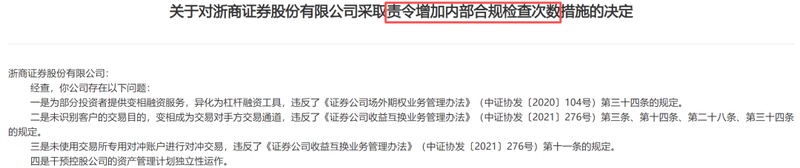 关于对浙商证券股份有限公司采取责令增加内部合规检查次数措施的决定

浙商证券股份有限公司：

经查，你公司存在以下问题：

一是为部分投资者提供变相融资服务，异化为杠杆融资工具，违反了《证券公司场外期权业务管理办法》（中证协发〔2020〕104号）第三十四条的规定。

二是未识别客户的交易目的，变相成为交易对手方交易通道，违反了《证券公司收益互换业务管理办法》（中证协发〔2021〕276号）第三条、第十四条、第二十八条、第三十四条的规定。

三是未使用交易所专用对冲账户进行对冲交易，违反了《证券公司收益互换业务管理办法》（中证协发〔2021〕276号）第十一条的规定。

四是干预控股公司的资产管理计划独立性运作。